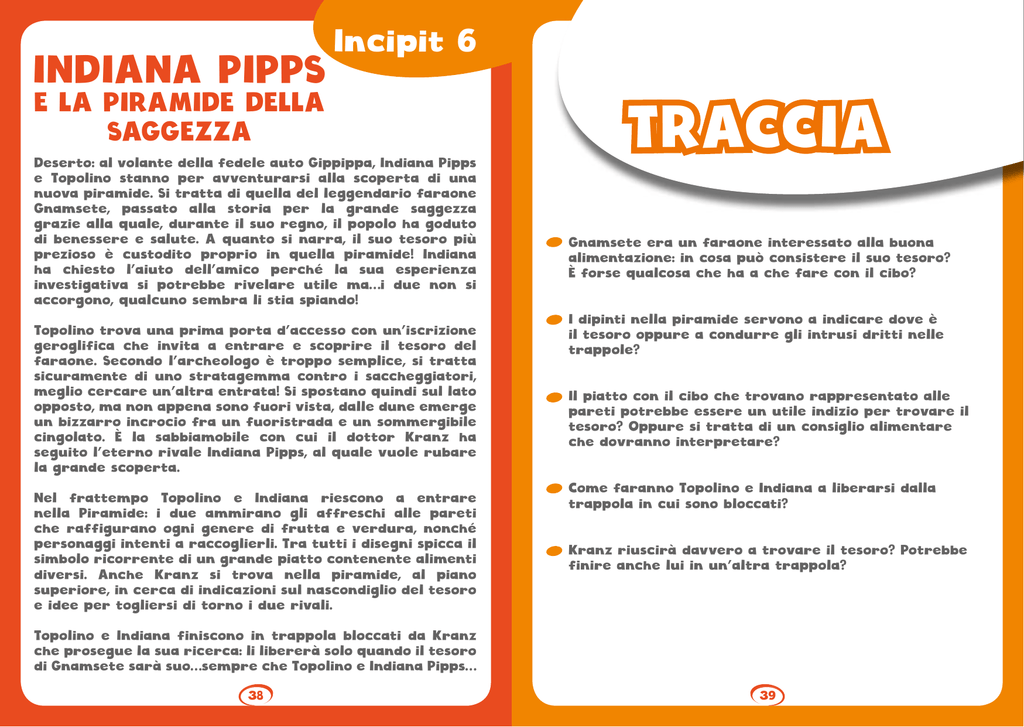 Incipit 6

INDIANA PIPPS
E LA PIRAMIDE DELLA SAGGEZZA

Deserto: al volante della fedele auto Gippippa, Indiana Pipps e Topolino stanno per avventurarsi alla scoperta di una nuova piramide. Si tratta di quella del leggendario faraone Gnamsete, passato alla storia per la grande saggezza grazie alla quale, durante il suo regno, il popolo ha goduto di benessere e salute. A quanto si narra, il suo tesoro più prezioso è custodito proprio in quella piramide! Indiana ha chiesto l'aiuto dell'amico perché la sua esperienza investigativa si potrebbe rivelare utile ma...i due non si accorgono, qualcuno sembra li stia spiando!

Topolino trova una prima porta d'accesso con un'iscrizione geroglifica che invita a entrare e scoprire il tesoro del faraone. Secondo l'archeologo è troppo semplice, si tratta sicuramente di uno stratagemma contro i saccheggiatori, meglio cercare un'altra entrata! Si spostano quindi sul lato opposto, ma non appena sono fuori vista, dalle dune emerge un bizzarro incrocio fra un fuoristrada e un sommergibile cingolato. È la sabbiamobile con cui il dottor Kranz ha seguito l'eterno rivale Indiana Pipps, al quale vuole rubare la grande scoperta.

Nel frattempo Topolino e Indiana riescono a entrare nella Piramide: i due ammirano gli affreschi alle pareti che raffigurano ogni genere di frutta e verdura, nonché personaggi intenti a raccoglierli. Tra tutti i disegni spicca il simbolo ricorrente di un grande piatto contenente alimenti diversi. Anche Kranz si trova nella piramide, al piano superiore, in cerca di indicazioni sul nascondiglio del tesoro e idee per togliersi di torno i due rivali.

Topolino e Indiana finiscono in trappola bloccati da Kranz che prosegue la sua ricerca: li libererà solo quando il tesoro di Gnamsete sarà suo...sempre che Topolino e Indiana Pipps...

38

TRACCIA

Gnamsete era un faraone interessato alla buona alimentazione: in cosa può consistere il suo tesoro? È forse qualcosa che ha a che fare con il cibo?

I dipinti nella piramide servono a indicare dove è il tesoro oppure a condurre gli intrusi dritti nelle trappole?

Il piatto con il cibo che trovano rappresentato alle pareti potrebbe essere un utile indizio per trovare il tesoro? Oppure si tratta di un consiglio alimentare che dovranno interpretare?

Come faranno Topolino e Indiana a liberarsi dalla trappola in cui sono bloccati?

Kranz riuscirà davvero a trovare il tesoro? Potrebbe finire anche lui in un'altra trappola?

39